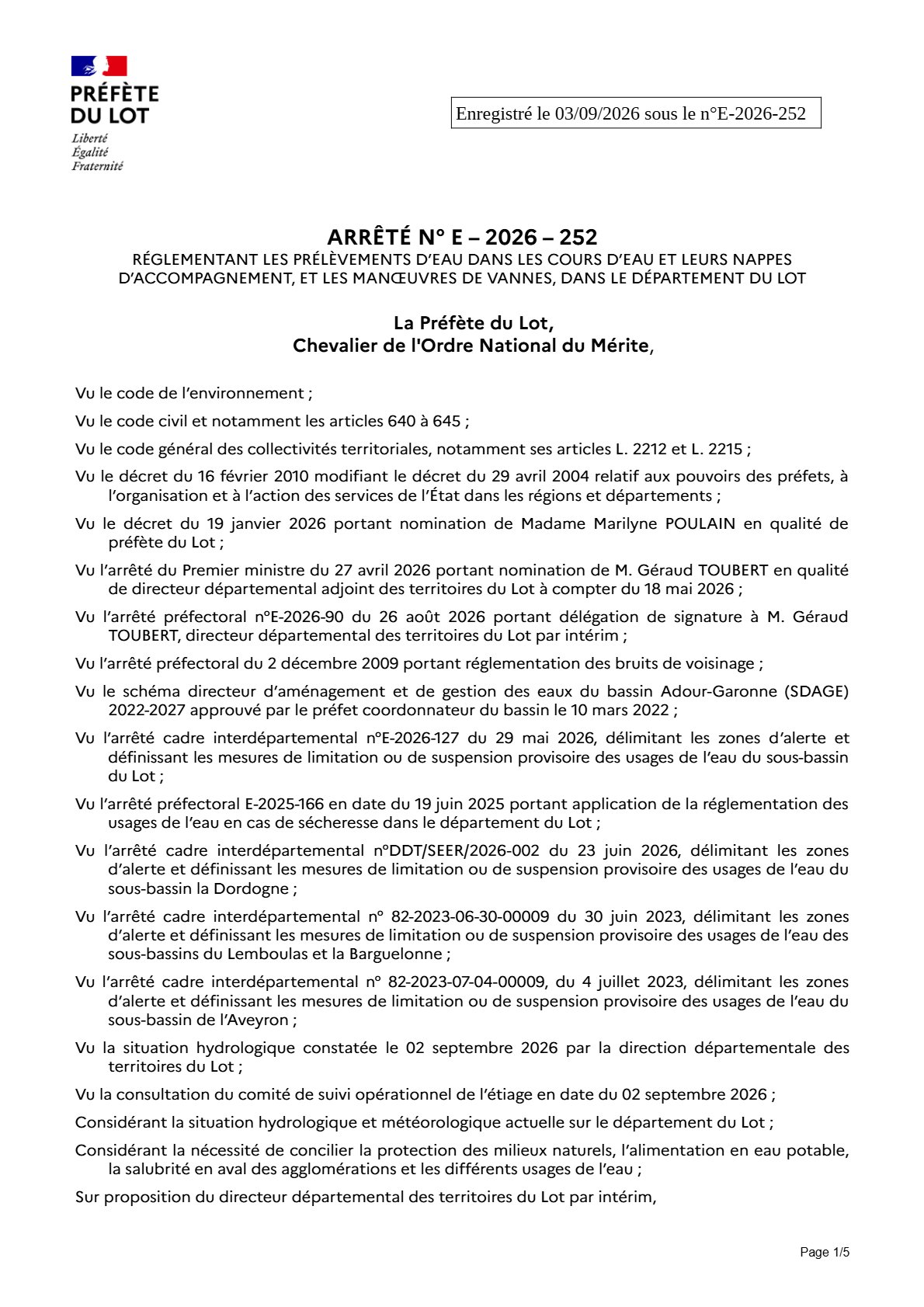 PRÉFÈTE
DU LOT
Liberté
Égalité
Fraternité

Enregistré le 03/09/2026 sous le n°E-2026-252

ARRÊTÉ N° E – 2026 – 252
RÉGLEMENTANT LES PRÉLÈVEMENTS D'EAU DANS LES COURS D'EAU ET LEURS NAPPES D'ACCOMPAGNEMENT, ET LES MANŒUVRES DE VANNES, DANS LE DÉPARTEMENT DU LOT

La Préfète du Lot,
Chevalier de l'Ordre National du Mérite,

Vu le code de l'environnement ;

Vu le code civil et notamment les articles 640 à 645 ;

Vu le code général des collectivités territoriales, notamment ses articles L. 2212 et L. 2215 ;

Vu le décret du 16 février 2010 modifiant le décret du 29 avril 2004 relatif aux pouvoirs des préfets, à l'organisation et à l'action des services de l'État dans les régions et départements ;

Vu le décret du 19 janvier 2026 portant nomination de Madame Marilyne POULAIN en qualité de préfète du Lot ;

Vu l'arrêté du Premier ministre du 27 avril 2026 portant nomination de M. Géraud TOUBERT en qualité de directeur départemental adjoint des territoires du Lot à compter du 18 mai 2026 ;

Vu l'arrêté préfectoral n°E-2026-90 du 26 août 2026 portant délégation de signature à M. Géraud TOUBERT, directeur départemental des territoires du Lot par intérim ;

Vu l'arrêté préfectoral du 2 décembre 2009 portant réglementation des bruits de voisinage ;

Vu le schéma directeur d'aménagement et de gestion des eaux du bassin Adour-Garonne (SDAGE) 2022-2027 approuvé par le préfet coordonnateur du bassin le 10 mars 2022 ;

Vu l'arrêté cadre interdépartemental n°E-2026-127 du 29 mai 2026, délimitant les zones d'alerte et définissant les mesures de limitation ou de suspension provisoire des usages de l'eau du sous-bassin du Lot ;

Vu l'arrêté préfectoral E-2025-166 en date du 19 juin 2025 portant application de la réglementation des usages de l'eau en cas de sécheresse dans le département du Lot ;

Vu l'arrêté cadre interdépartemental n°DDT/SEER/2026-002 du 23 juin 2026, délimitant les zones d'alerte et définissant les mesures de limitation ou de suspension provisoire des usages de l'eau du sous-bassin la Dordogne ;

Vu l'arrêté cadre interdépartemental n° 82-2023-06-30-00009 du 30 juin 2023, délimitant les zones d'alerte et définissant les mesures de limitation ou de suspension provisoire des usages de l'eau des sous-bassins du Lemboulas et la Barguelonne ;

Vu l'arrêté cadre interdépartemental n° 82-2023-07-04-00009, du 4 juillet 2023, délimitant les zones d'alerte et définissant les mesures de limitation ou de suspension provisoire des usages de l'eau du sous-bassin de l'Aveyron ;

Vu la situation hydrologique constatée le 02 septembre 2026 par la direction départementale des territoires du Lot ;

Vu la consultation du comité de suivi opérationnel de l'étiage en date du 02 septembre 2026 ;

Considérant la situation hydrologique et météorologique actuelle sur le département du Lot ;

Considérant la nécessité de concilier la protection des milieux naturels, l'alimentation en eau potable, la salubrité en aval des agglomérations et les différents usages de l'eau ;

Sur proposition du directeur départemental des territoires du Lot par intérim,

Page 1/5